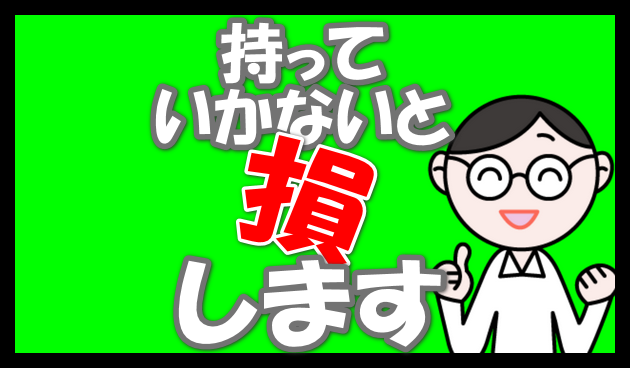 持って
いかないと
損
します